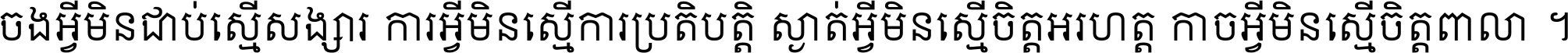 ចងអ្វីមិនជាប់ស្មើសង្សារ ការអ្វីមិនស្មើការប្រតិបត្តិ ស្ងាត់អ្វីមិនស្មើចិត្តអរហត្ត កាចអ្វីមិនស្មើចិត្តពាលា ។